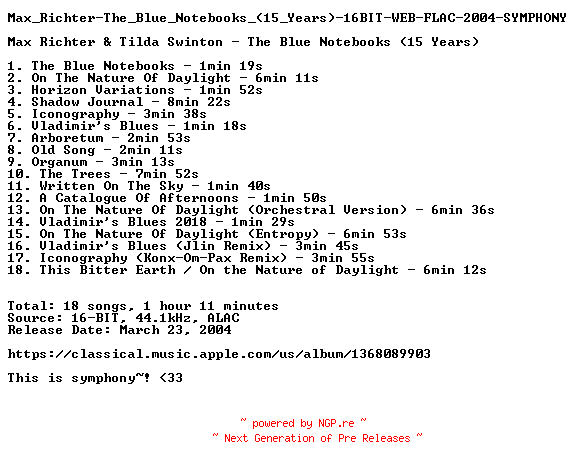 Max_Richter-The_Blue_Notebooks_(15_Years)-16BIT-WEB-FLAC-2004-SYMPHONY

Max Richter & Tilda Swinton - The Blue Notebooks (15 Years)

1. The Blue Notebooks - 1min 19s
2. On The Nature Of Daylight - 6min 11s
3. Horizon Variations - 1min 52s
4. Shadow Journal - 8min 22s
5. Iconography - 3min 38s
6. Vladimir's Blues - 1min 18s
7. Arboretum - 2min 53s
8. Old Song - 2min 11s
9. Organum - 3min 13s
10. The Trees - 7min 52s
11. Written On The Sky - 1min 40s
12. A Catalogue Of Afternoons - 1min 50s
13. On The Nature Of Daylight (Orchestral Version) - 6min 36s
14. Vladimir's Blues 2018 - 1min 29s
15. On The Nature Of Daylight (Entropy) - 6min 53s
16. Vladimir's Blues (Jlin Remix) - 3min 45s
17. Iconography (Konx-Om-Pax Remix) - 3min 55s
18. This Bitter Earth / On the Nature of Daylight - 6min 12s

Total: 18 songs, 1 hour 11 minutes
Source: 16-BIT, 44.1kHz, ALAC
Release Date: March 23, 2004

https://classical.music.apple.com/us/album/1368089903

This is symphony~! <33

~ powered by NGP.re ~
~ Next Generation of Pre Releases ~